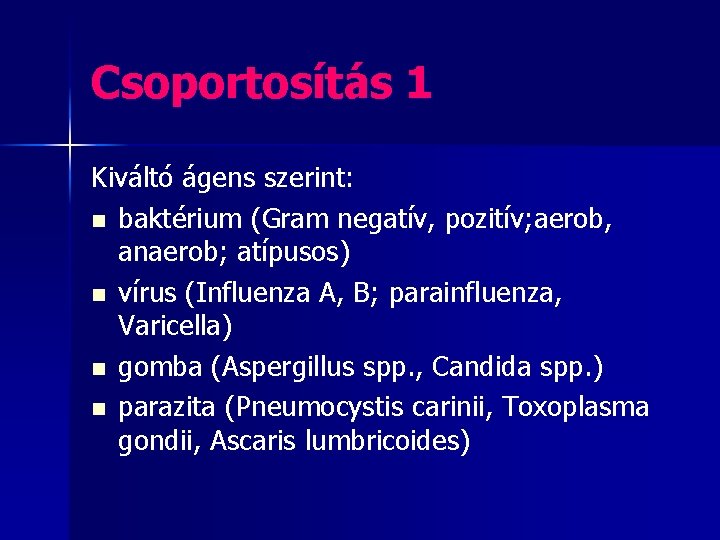 Csoportosítás 1

Kiváltó ágens szerint:

- baktérium (Gram negatív, pozitív;aerob, anaerob; atípusos)
- vírus (Influenza A, B; parainfluenza, Varicella)
- gomba (Aspergillus spp., Candida spp.)
- parazita (Pneumocystis carinii, Toxoplasma gondii, Ascaris lumbricoides)